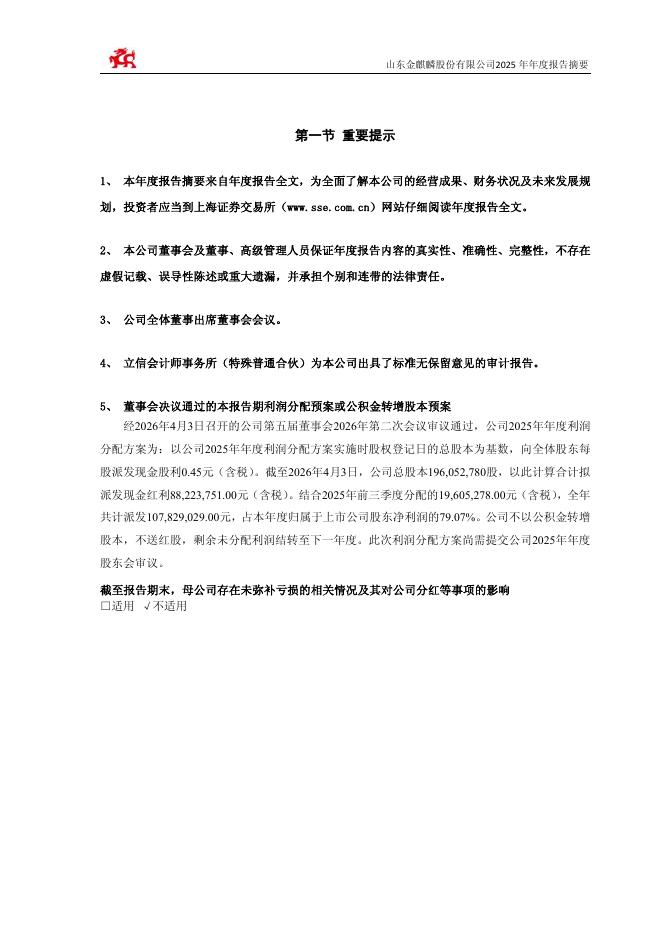 山东金麒麟股份有限公司2025 年年度报告摘要

第一节 重要提示

1、 本年度报告摘要来自年度报告全文，为全面了解本公司的经营成果、财务状况及未来发展规划，投资者应当到上海证券交易所（www.sse.com.cn）网站仔细阅读年度报告全文。

2、 本公司董事会及董事、高级管理人员保证年度报告内容的真实性、准确性、完整性，不存在虚假记载、误导性陈述或重大遗漏，并承担个别和连带的法律责任。

3、 公司全体董事出席董事会会议。

4、 立信会计师事务所（特殊普通合伙）为本公司出具了标准无保留意见的审计报告。

5、 董事会决议通过的本报告期利润分配预案或公积金转增股本预案

经2026年4月3日召开的公司第五届董事会2026年第二次会议审议通过，公司2025年年度利润分配方案为：以公司2025年年度利润分配方案实施时股权登记日的总股本为基数，向全体股东每股派发现金股利0.45元（含税）。截至2026年4月3日，公司总股本196,052,780股，以此计算合计拟派发现金红利88,223,751.00元（含税）。结合2025年前三季度分配的19,605,278.00元（含税），全年共计派发107,829,029.00元，占本年度归属于上市公司股东净利润的79.07%。公司不以公积金转增股本，不送红股，剩余未分配利润结转至下一年度。此次利润分配方案尚需提交公司2025年年度股东会审议。

截至报告期末，母公司存在未弥补亏损的相关情况及其对公司分红等事项的影响
□适用 √不适用